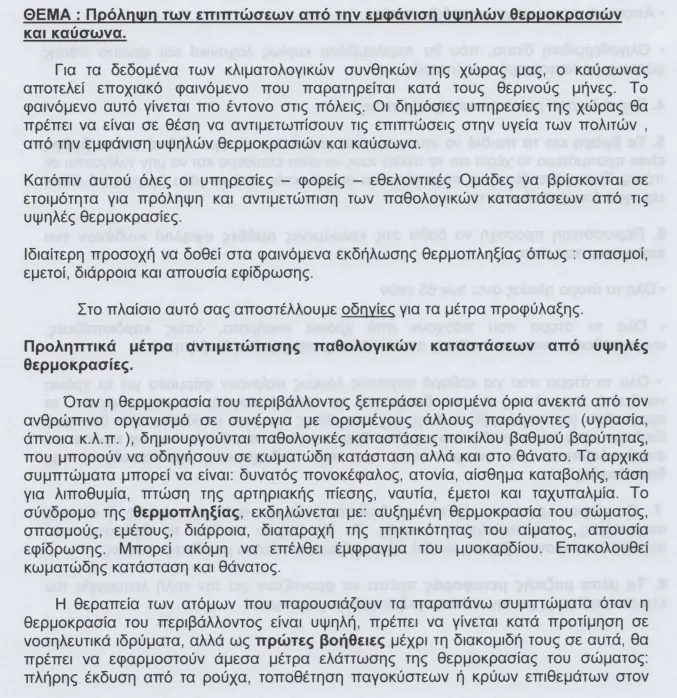 ΘΕΜΑ : Πρόληψη των επιπτώσεων από την εμφάνιση υψηλών θερμοκρασιών και καύσωνα.

Για τα δεδομένα των κλιματολογικών συνθηκών της χώρας μας, ο καύσωνας αποτελεί εποχιακό φαινόμενο που παρατηρείται κατά τους θερινούς μήνες. Το φαινόμενο αυτό γίνεται πιο έντονο στις πόλεις. Οι δημόσιες υπηρεσίες της χώρας θα πρέπει να είναι σε θέση να αντιμετωπίσουν τις επιπτώσεις στην υγεία των πολιτών , από την εμφάνιση υψηλών θερμοκρασιών και καύσωνα.

Κατόπιν αυτού όλες οι υπηρεσίες – φορείς – εθελοντικές Ομάδες να βρίσκονται σε ετοιμότητα για πρόληψη και αντιμετώπιση των παθολογικών καταστάσεων από τις υψηλές θερμοκρασίες.

Ιδιαίτερη προσοχή να δοθεί στα φαινόμενα εκδήλωσης θερμοπληξίας όπως : σπασμοί, εμετοί, διάρροια και απουσία εφίδρωσης.

Στο πλαίσιο αυτό σας αποστέλλουμε οδηγίες για τα μέτρα προφύλαξης.

Προληπτικά μέτρα αντιμετώπισης παθολογικών καταστάσεων από υψηλές θερμοκρασίες.

Όταν η θερμοκρασία του περιβάλλοντος ξεπεράσει ορισμένα όρια ανεκτά από τον ανθρώπινο οργανισμό σε συνέργια με ορισμένους άλλους παράγοντες (υγρασία, άπνοια κ.λ.π. ), δημιουργούνται παθολογικές καταστάσεις ποικίλου βαθμού βαρύτητας, που μπορούν να οδηγήσουν σε κωματώδη κατάσταση αλλά και στο θάνατο. Τα αρχικά συμπτώματα μπορεί να είναι: δυνατός πονοκέφαλος, ατονία, αίσθημα καταβολής, τάση για λιποθυμία, πτώση της αρτηριακής πίεσης, ναυτία, έμετοι και ταχυπαλμία. Το σύνδρομο της θερμοπληξίας, εκδηλώνεται με: αυξημένη θερμοκρασία του σώματος, σπασμούς, εμέτους, διάρροια, διαταραχή της πηκτικότητας του αίματος, απουσία εφίδρωσης. Μπορεί ακόμη να επέλθει έμφραγμα του μυοκαρδίου. Επακολουθεί κωματώδης κατάσταση και θάνατος.

Η θεραπεία των ατόμων που παρουσιάζουν τα παραπάνω συμπτώματα όταν η θερμοκρασία του περιβάλλοντος είναι υψηλή, πρέπει να γίνεται κατά προτίμηση σε νοσηλευτικά ιδρύματα, αλλά ως πρώτες βοήθειες μέχρι τη διακομιδή τους σε αυτά, θα πρέπει να εφαρμοστούν άμεσα μέτρα ελάττωσης της θερμοκρασίας του σώματος: πλήρης έκδυση από τα ρούχα, τοποθέτηση παγοκύστεων ή κρύων επιθεμάτων στον